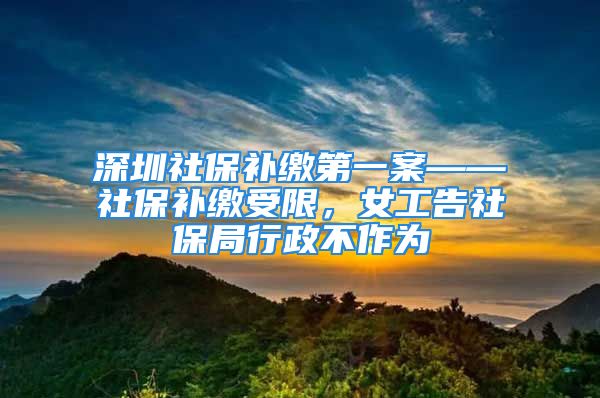 深圳社保补缴第一案——社保补缴受限，女工告社保局行政不作为